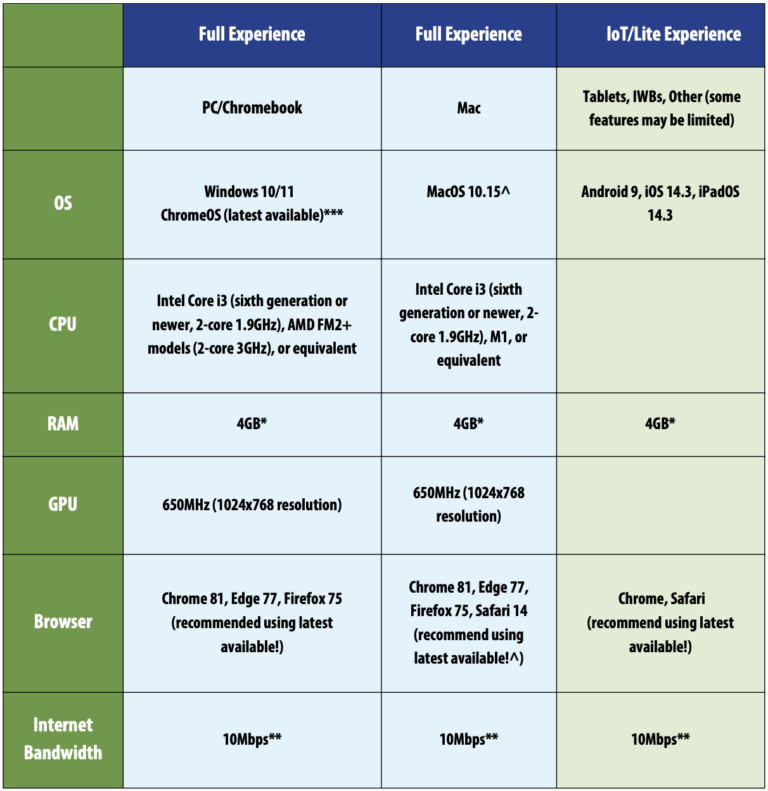 | | Full Experience | Full Experience | IoT/Lite Experience |
|---|---|---|---|
| | PC/Chromebook | Mac | Tablets, IWBs, Other (some features may be limited) |
| OS | Windows 10/11 ChromeOS (latest available)*** | MacOS 10.15^ | Android 9, iOS 14.3, iPadOS 14.3 |
| CPU | Intel Core i3 (sixth generation or newer, 2-core 1.9GHz), AMD FM2+ models (2-core 3GHz), or equivalent | Intel Core i3 (sixth generation or newer, 2-core 1.9GHz), M1, or equivalent | |
| RAM | 4GB* | 4GB* | 4GB* |
| GPU | 650MHz (1024x768 resolution) | 650MHz (1024x768 resolution) | |
| Browser | Chrome 81, Edge 77, Firefox 75 (recommended using latest available!) | Chrome 81, Edge 77, Firefox 75, Safari 14 (recommend using latest available!^) | Chrome, Safari (recommend using latest available!) |
| Internet Bandwidth | 10Mbps** | 10Mbps** | 10Mbps** |